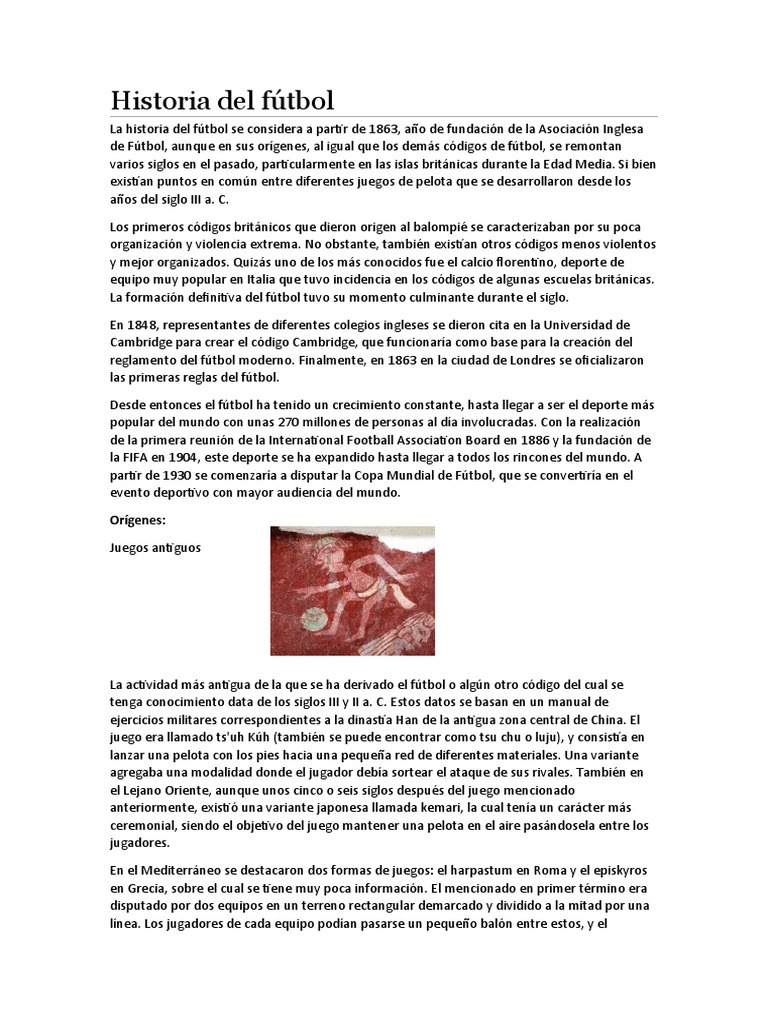 Historia del fútbol

La historia del fútbol se considera a partir de 1863, año de fundación de la Asociación Inglesa de Fútbol, aunque en sus orígenes, al igual que los demás códigos de fútbol, se remontan varios siglos en el pasado, particularmente en las islas británicas durante la Edad Media. Si bien existían puntos en común entre diferentes juegos de pelota que se desarrollaron desde los años del siglo III a. C.

Los primeros códigos británicos que dieron origen al balompié se caracterizaban por su poca organización y violencia extrema. No obstante, también existían otros códigos menos violentos y mejor organizados. Quizás uno de los más conocidos fue el calcio florentino, deporte de equipo muy popular en Italia que tuvo incidencia en los códigos de algunas escuelas británicas. La formación definitiva del fútbol tuvo su momento culminante durante el siglo.

En 1848, representantes de diferentes colegios ingleses se dieron cita en la Universidad de Cambridge para crear el código Cambridge, que funcionaría como base para la creación del reglamento del fútbol moderno. Finalmente, en 1863 en la ciudad de Londres se oficializaron las primeras reglas del fútbol.

Desde entonces el fútbol ha tenido un crecimiento constante, hasta llegar a ser el deporte más popular del mundo con unas 270 millones de personas al día involucradas. Con la realización de la primera reunión de la International Football Association Board en 1886 y la fundación de la FIFA en 1904, este deporte se ha expandido hasta llegar a todos los rincones del mundo. A partir de 1930 se comenzaría a disputar la Copa Mundial de Fútbol, que se convertiría en el evento deportivo con mayor audiencia del mundo.

Orígenes:

Juegos antiguos

La actividad más antigua de la que se ha derivado el fútbol o algún otro código del cual se tenga conocimiento data de los siglos III y II a. C. Estos datos se basan en un manual de ejercicios militares correspondientes a la dinastía Han de la antigua zona central de China. El juego era llamado ts'uh Kúh (también se puede encontrar como tsu chu o luju), y consistía en lanzar una pelota con los pies hacia una pequeña red de diferentes materiales. Una variante agregaba una modalidad donde el jugador debía sortear el ataque de sus rivales. También en el Lejano Oriente, aunque unos cinco o seis siglos después del juego mencionado anteriormente, existió una variante japonesa llamada kemari, la cual tenía un carácter más ceremonial, siendo el objetivo del juego mantener una pelota en el aire pasándosela entre los jugadores.

En el Mediterráneo se destacaron dos formas de juegos: el harpastum en Roma y el episkyros en Grecia, sobre el cual se tiene muy poca información. El mencionado en primer término era disputado por dos equipos en un terreno rectangular demarcado y dividido a la mitad por una línea. Los jugadores de cada equipo podían pasarse un pequeño balón entre estos, y el